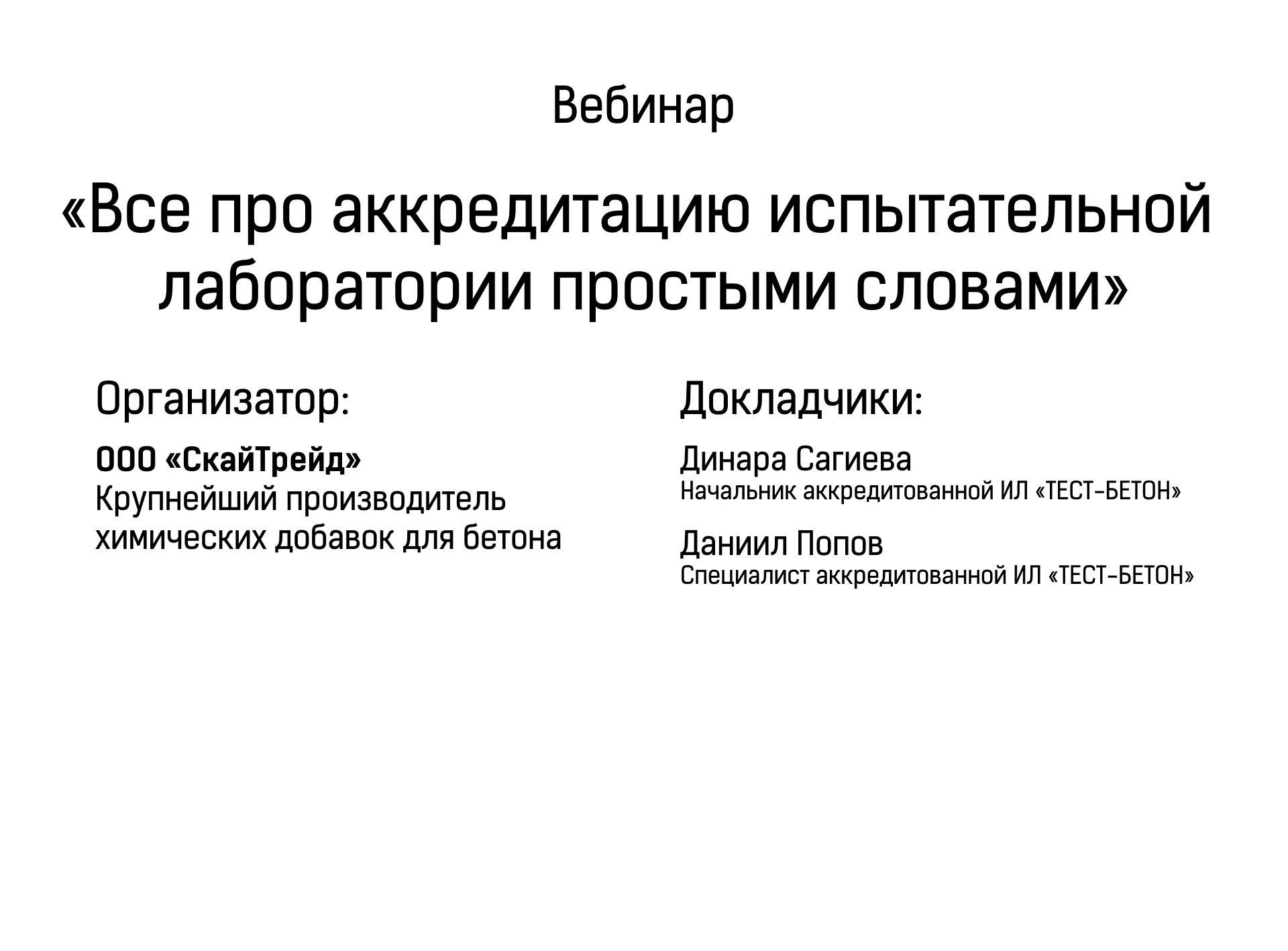 Вебинар

«Все про аккредитацию испытательной лаборатории простыми словами»

Организатор:

ООО «СкайТрейд»
Крупнейший производитель химических добавок для бетона

Докладчики:

Динара Сагиева
Начальник аккредитованной ИЛ «ТЕСТ-БЕТОН»

Даниил Попов
Специалист аккредитованной ИЛ «ТЕСТ-БЕТОН»